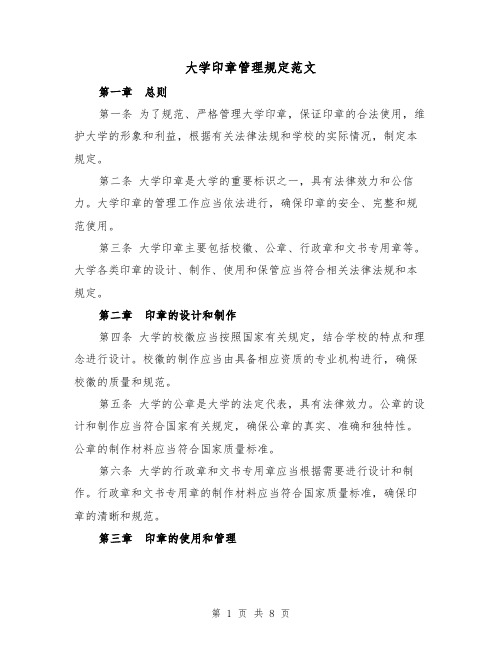 大学印章管理规定范文

第一章　总则

第一条 为了规范、严格管理大学印章，保证印章的合法使用，维护大学的形象和利益，根据有关法律法规和学校的实际情况，制定本规定。

第二条 大学印章是大学的重要标识之一，具有法律效力和公信力。大学印章的管理工作应当依法进行，确保印章的安全、完整和规范使用。

第三条 大学印章主要包括校徽、公章、行政章和文书专用章等。大学各类印章的设计、制作、使用和保管应当符合相关法律法规和本规定。

第二章　印章的设计和制作

第四条 大学的校徽应当按照国家有关规定，结合学校的特点和理念进行设计。校徽的制作应当由具备相应资质的专业机构进行，确保校徽的质量和规范。

第五条 大学的公章是大学的法定代表，具有法律效力。公章的设计和制作应当符合国家有关规定，确保公章的真实、准确和独特性。公章的制作材料应当符合国家质量标准。

第六条 大学的行政章和文书专用章应当根据需要进行设计和制作。行政章和文书专用章的制作材料应当符合国家质量标准，确保印章的清晰和规范。

第三章　印章的使用和管理

第 1 页 共 8 页